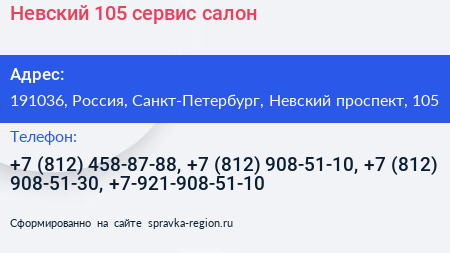 Невский 105 сервис салон

Адрес:

191036, Россия, Санкт-Петербург, Невский проспект, 105

Телефон:

+7 (812) 458-87-88, +7 (812) 908-51-10, +7 (812) 908-51-30, +7-921-908-51-10

Сформированно на сайте spravka-region.ru